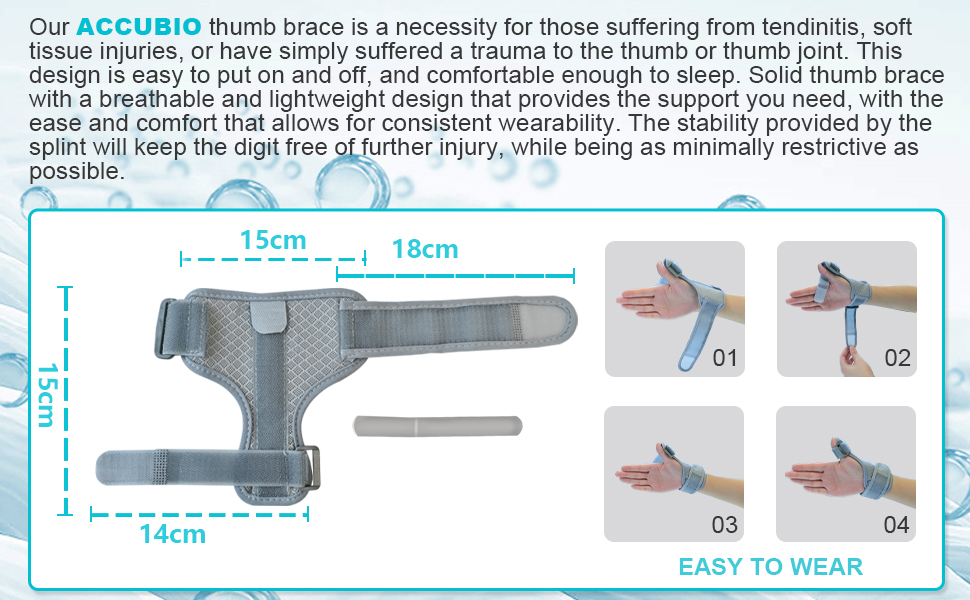 Our ACCUBIO thumb brace is a necessity for those suffering from tendinitis, soft tissue injuries, or have simply suffered a trauma to the thumb or thumb joint. This design is easy to put on and off, and comfortable enough to sleep. Solid thumb brace with a breathable and lightweight design that provides the support you need, with the ease and comfort that allows for consistent wearability. The stability provided by the splint will keep the digit free of further injury, while being as minimally restrictive as possible.

15cm

18cm

15cm

14cm

01

02

03

04

EASY TO WEAR